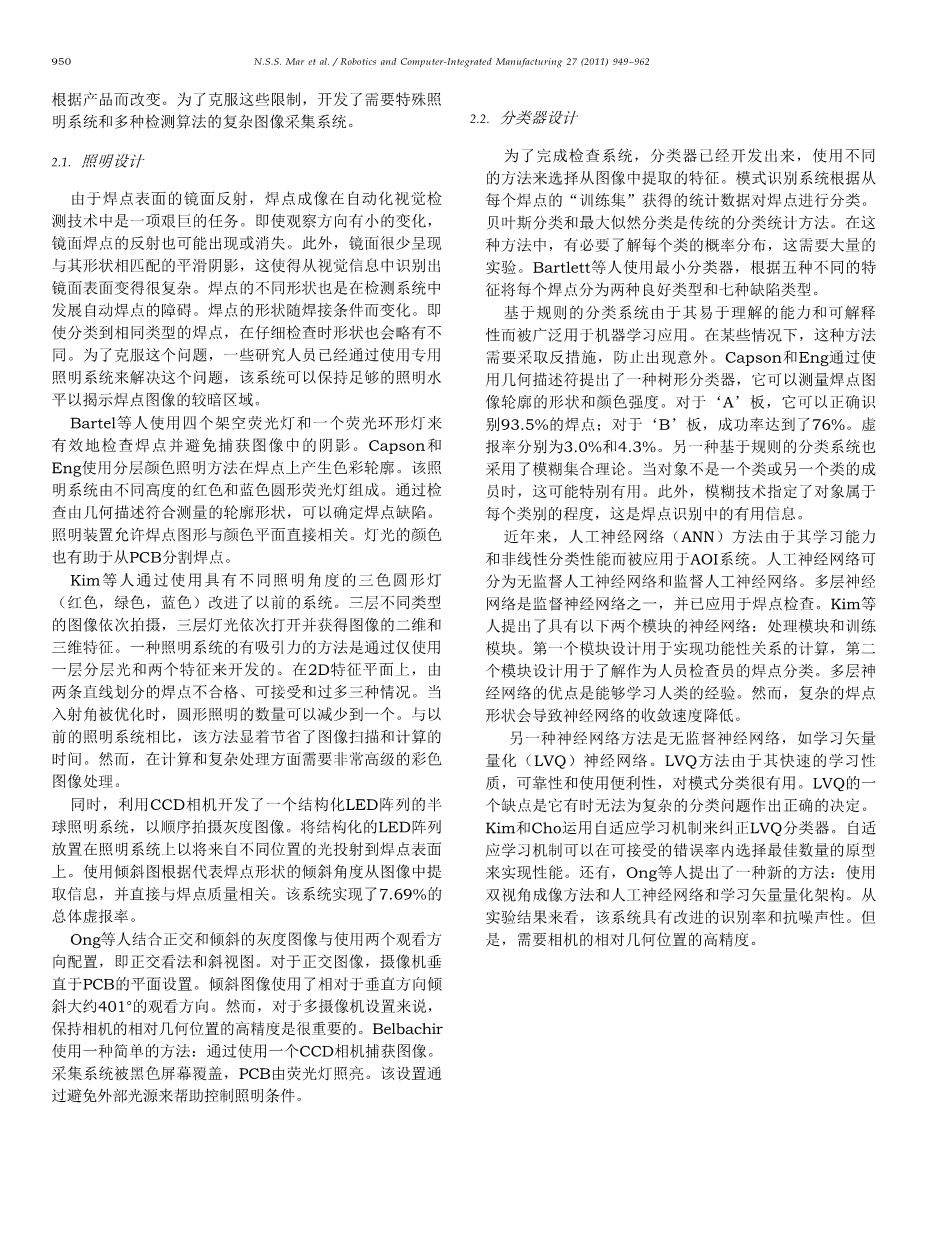 950

N.S.S. Mar et al. / Robotics and Computer-Integrated Manufacturing 27 (2011) 949–962

根据产品而改变。为了克服这些限制，开发了需要特殊照明系统和多种检测算法的复杂图像采集系统。

2.1. 照明设计

由于焊点表面的镜面反射，焊点成像在自动化视觉检测技术中是一项艰巨的任务。即使观察方向有小的变化，镜面焊点的反射也可能出现或消失。此外，镜面很少呈现与其形状相匹配的平滑阴影，这使得从视觉信息中识别出镜面表面变得很复杂。焊点的不同形状也是在检测系统中发展自动焊点的障碍。焊点的形状随焊接条件而变化。即使分类到相同类型的焊点，在仔细检查时形状也会略有不同。为了克服这个问题，一些研究人员已经通过使用专用照明系统来解决这个问题，该系统可以保持足够的照明水平以揭示焊点图像的较暗区域。

Bartel等人使用四个架空荧光灯和一个荧光环形灯来有效地检查焊点并避免捕获图像中的阴影。Capson和Eng使用分层颜色照明方法在焊点上产生色彩轮廓。该照明系统由不同高度的红色和蓝色圆形荧光灯组成。通过检查由几何描述符合测量的轮廓形状，可以确定焊点缺陷。照明装置允许焊点图形与颜色平面直接相关。灯光的颜色也有助于从PCB分割焊点。

Kim等人通过使用具有不同照明角度的三色圆形灯（红色，绿色，蓝色）改进了以前的系统。三层不同类型的图像依次拍摄，三层灯光依次打开并获得图像的二维和三维特征。一种照明系统的有吸引力的方法是通过仅使用一层分层光和两个特征来开发的。在2D特征平面上，由两条直线划分的焊点不合格、可接受和过多三种情况。当入射角被优化时，圆形照明的数量可以减少到一个。与以前的照明系统相比，该方法显着节省了图像扫描和计算的时间。然而，在计算和复杂处理方面需要非常高级的彩色图像处理。

同时，利用CCD相机开发了一个结构化LED阵列的半球照明系统，以顺序拍摄灰度图像。将结构化的LED阵列放置在照明系统上以将来自不同位置的光投射到焊点表面上。使用倾斜图根据代表焊点形状的倾斜角度从图像中提取信息，并直接与焊点质量相关。该系统实现了7.69%的总体虚报率。

Ong等人结合正交和倾斜的灰度图像与使用两个观看方向配置，即正交看法和斜视图。对于正交图像，摄像机垂直于PCB的平面设置。倾斜图像使用了相对于垂直方向倾斜大约401°的观看方向。然而，对于多摄像机设置来说，保持相机的相对几何位置的高精度是很重要的。Belbachir使用一种简单的方法：通过使用一个CCD相机捕获图像。采集系统被黑色屏幕覆盖，PCB由荧光灯照亮。该设置通过避免外部光源来帮助控制照明条件。

2.2. 分类器设计

为了完成检查系统，分类器已经开发出来，使用不同的方法来选择从图像中提取的特征。模式识别系统根据从每个焊点的“训练集”获得的统计数据对焊点进行分类。贝叶斯分类和最大似然分类是传统的分类统计方法。在这种方法中，有必要了解每个类的概率分布，这需要大量的实验。Bartlett等人使用最小分类器，根据五种不同的特征将每个焊点分为两种良好类型和七种缺陷类型。

基于规则的分类系统由于其易于理解的能力和可解释性而被广泛用于机器学习应用。在某些情况下，这种方法需要采取反措施，防止出现意外。Capson和Eng通过使用几何描述符提出了一种树形分类器，它可以测量焊点图像轮廓的形状和颜色强度。对于‘A’板，它可以正确识别93.5%的焊点；对于‘B’板，成功率达到了76%。虚报率分别为3.0%和4.3%。另一种基于规则的分类系统也采用了模糊集合理论。当对象不是一个类或另一个类的成员时，这可能特别有用。此外，模糊技术指定了对象属于每个类别的程度，这是焊点识别中的有用信息。

近年来，人工神经网络（ANN）方法由于其学习能力和非线性分类性能而被应用于AOI系统。人工神经网络可分为无监督人工神经网络和监督人工神经网络。多层神经网络是监督神经网络之一，并已应用于焊点检查。Kim等人提出了具有以下两个模块的神经网络：处理模块和训练模块。第一个模块设计用于实现功能性关系的计算，第二个模块设计用于了解作为人员检查员的焊点分类。多层神经网络的优点是能够学习人类的经验。然而，复杂的焊点形状会导致神经网络的收敛速度降低。

另一种神经网络方法是无监督神经网络，如学习矢量量化（LVQ）神经网络。LVQ方法由于其快速的学习性质，可靠性和使用便利性，对模式分类很有用。LVQ的一个缺点是它有时无法为复杂的分类问题作出正确的决定。Kim和Cho运用自适应学习机制来纠正LVQ分类器。自适应学习机制可以在可接受的错误率内选择最佳数量的原型来实现性能。还有，Ong等人提出了一种新的方法：使用双视角成像方法和人工神经网络和学习矢量量化架构。从实验结果来看，该系统具有改进的识别率和抗噪声性。但是，需要相机的相对几何位置的高精度。